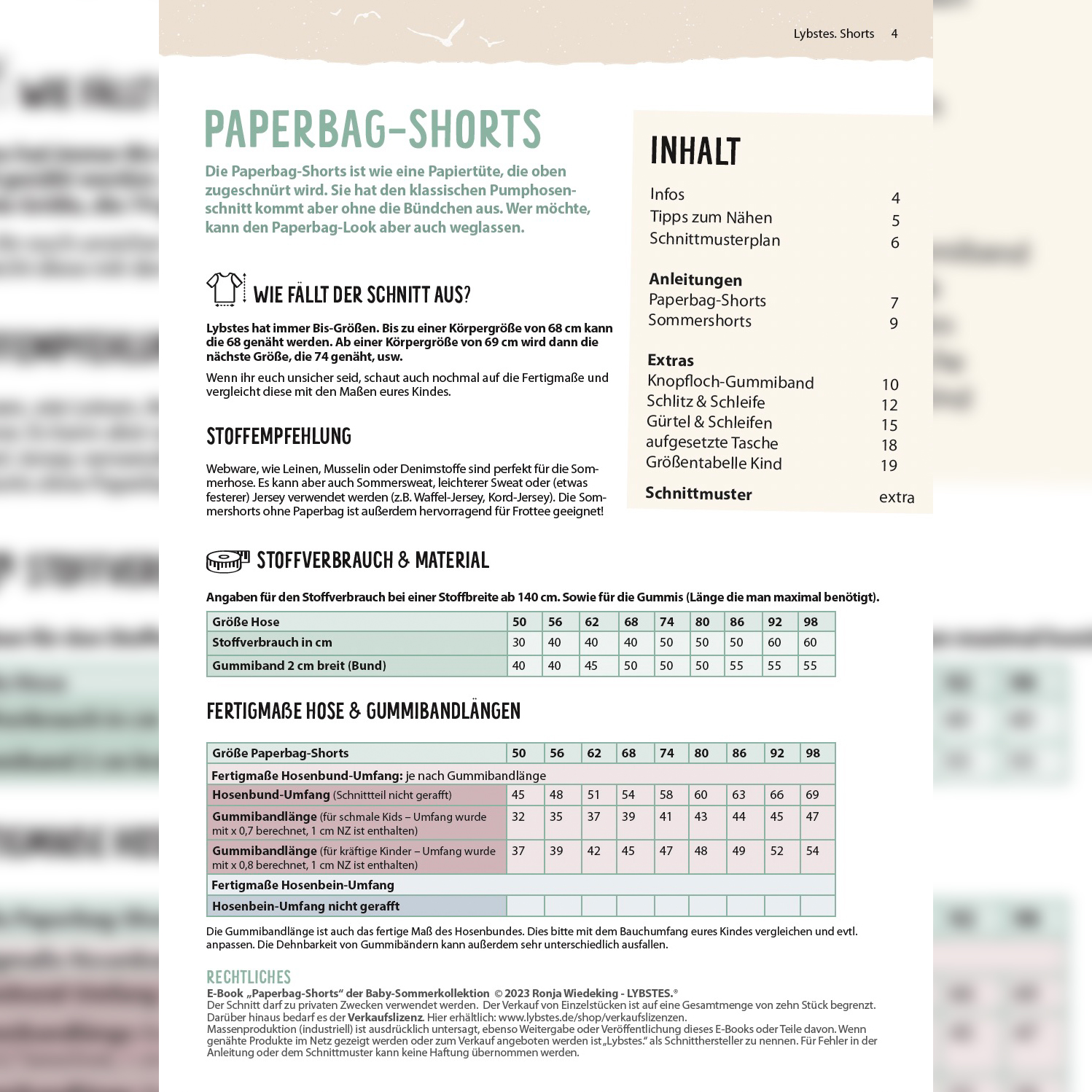 Lybstes. Shorts 4

PAPERBAG-SHORTS

Die Paperbag-Shorts ist wie eine Papiertüte, die oben zugeschnürt wird. Sie hat den klassischen Pumphosenschnitt kommt aber ohne die Bündchen aus. Wer möchte, kann den Paperbag-Look aber auch weglassen.

WIE FÄLLT DER SCHNITT AUS?

Lybstes hat immer Bis-Größen. Bis zu einer Körpergröße von 68 cm kann die 68 genäht werden. Ab einer Körpergröße von 69 cm wird dann die nächste Größe, die 74 genäht, usw.

Wenn ihr euch unsicher seid, schaut auch nochmal auf die Fertigmaße und vergleicht diese mit den Maßen eures Kindes.

STOFFEMPFEHLUNG

Webware, wie Leinen, Musselin oder Denimstoffe sind perfekt für die Sommerhose. Es kann aber auch Sommersweat, leichterer Sweat oder (etwas festerer) Jersey verwendet werden (z.B. Waffel-Jersey, Kord-Jersey). Die Sommershorts ohne Paperbag ist außerdem hervorragend für Frottee geeignet!

INHALT

Infos 4
Tipps zum Nähen 5
Schnittmusterplan 6

Anleitungen
Paperbag-Shorts 7
Sommershorts 9

Extras
Knopfloch-Gummiband 10
Schlitz & Schleife 12
Gürtel & Schleifen 15
aufgesetzte Tasche 18
Größentabelle Kind 19

Schnittmuster extra

STOFFVERBRAUCH & MATERIAL

Angaben für den Stoffverbrauch bei einer Stoffbreite ab 140 cm. Sowie für die Gummis (Länge die man maximal benötigt).

| Größe Hose | 50 | 56 | 62 | 68 | 74 | 80 | 86 | 92 | 98 |
|---|---|---|---|---|---|---|---|---|---|
| Stoffverbrauch in cm | 30 | 40 | 40 | 40 | 50 | 50 | 50 | 60 | 60 |
| Gummiband 2 cm breit (Bund) | 40 | 40 | 45 | 50 | 50 | 50 | 55 | 55 | 55 |

FERTIGMAßE HOSE & GUMMIBANDLÄNGEN

| Größe Paperbag-Shorts | 50 | 56 | 62 | 68 | 74 | 80 | 86 | 92 | 98 |
|---|---|---|---|---|---|---|---|---|---|
| Fertigmaße Hosenbund-Umfang: je nach Gummibandlänge | | | | | | | | | |
| Hosenbund-Umfang (Schnittteil nicht gerafft) | 45 | 48 | 51 | 54 | 58 | 60 | 63 | 66 | 69 |
| Gummibandlänge (für schmale Kids – Umfang wurde mit x 0,7 berechnet, 1 cm NZ ist enthalten) | 32 | 35 | 37 | 39 | 41 | 43 | 44 | 45 | 47 |
| Gummibandlänge (für kräftige Kinder – Umfang wurde mit x 0,8 berechnet, 1 cm NZ ist enthalten) | 37 | 39 | 42 | 45 | 47 | 48 | 49 | 52 | 54 |
| Fertigmaße Hosenbein-Umfang | | | | | | | | | |
| Hosenbein-Umfang nicht gerafft | | | | | | | | | |

Die Gummibandlänge ist auch das fertige Maß des Hosenbundes. Dies bitte mit dem Bauchumfang eures Kindes vergleichen und evtl. anpassen. Die Dehnbarkeit von Gummibändern kann außerdem sehr unterschiedlich ausfallen.

RECHTLICHES
E-Book „Paperbag-Shorts“ der Baby-Sommerkollektion © 2023 Ronja Wiedeking - LYBSTES.®
Der Schnitt darf zu privaten Zwecken verwendet werden. Der Verkauf von Einzelstücken ist auf eine Gesamtmenge von zehn Stück begrenzt. Darüber hinaus bedarf es der Verkaufslizenz. Hier erhältlich: www.lybstes.de/shop/verkaufslizenzen.
Massenproduktion (industriell) ist ausdrücklich untersagt, ebenso Weitergabe oder Veröffentlichung dieses E-Books oder Teile davon. Wenn genähte Produkte im Netz gezeigt werden oder zum Verkauf angeboten werden ist „Lybstes.“ als Schnitthersteller zu nennen. Für Fehler in der Anleitung oder dem Schnittmuster kann keine Haftung übernommen werden.